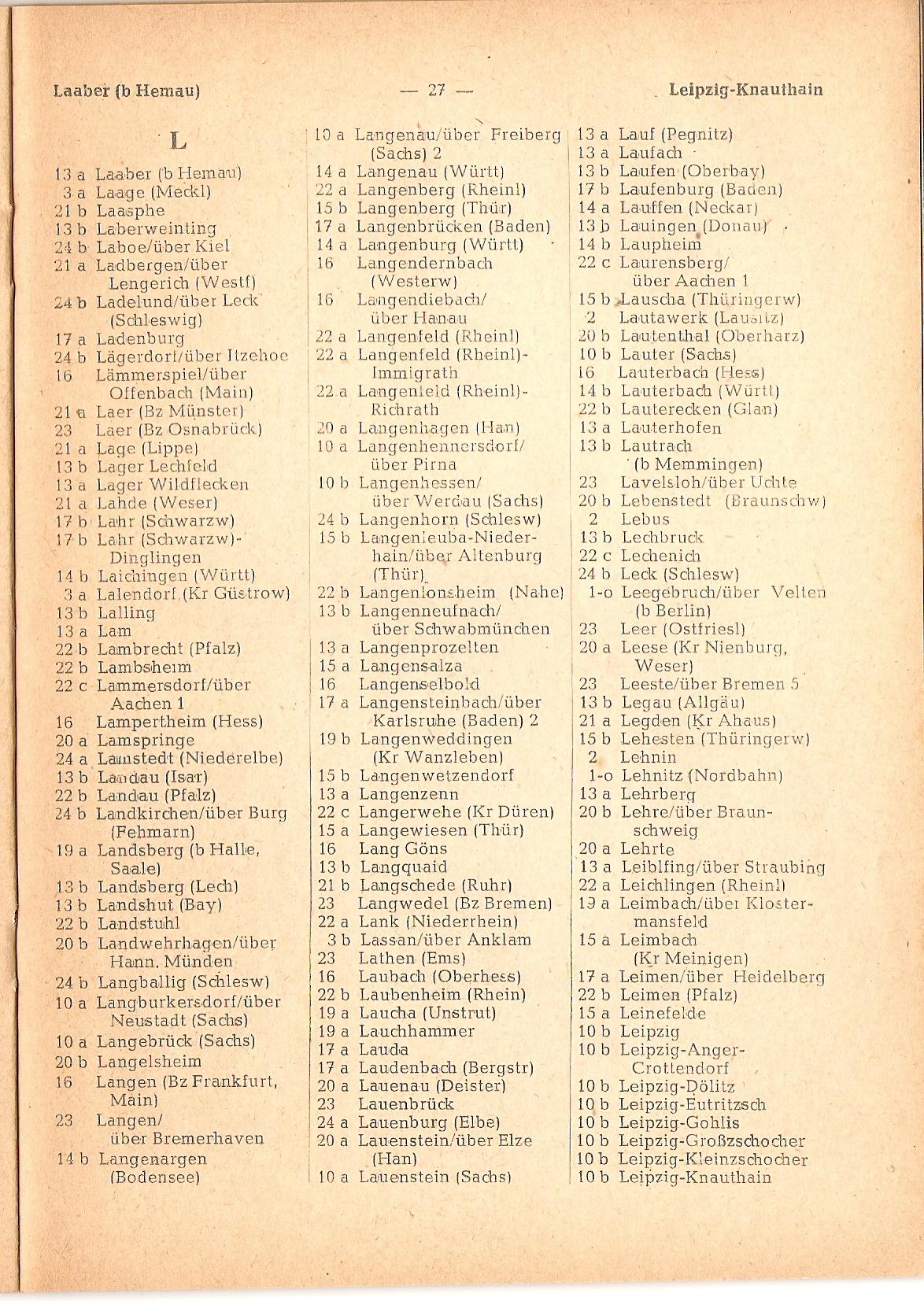 Laaber (b Hemau) — 27 — Leipzig-Knauthain

L

13 a Laaber (b Hemau)
3 a Laage (Meckl)
21 b Laasphe
13 b Laberweinting
24 b Laboe/über Kiel
21 a Ladbergen/über Lengerich (Westf)
24 b Ladelund/über Leck (Schleswig)
17 a Ladenburg
24 b Lägerdorf/über Itzehoe
16 Lämmerspiel/über Offenbach (Main)
21 a Laer (Bz Münster)
23 Laer (Bz Osnabrück)
21 a Lage (Lippe)
13 b Lager Lechfeld
13 a Lager Wildflecken
21 a Lahde (Weser)
17 b Lahr (Schwarzw)
17 b Lahr (Schwarzw)-Dinglingen
14 b Laichingen (Württ)
3 a Lalendorf (Kr Güstrow)
13 b Lalling
13 a Lam
22 b Lambrecht (Pfalz)
22 b Lambsheim
22 c Lammersdorf/über Aachen 1
16 Lampertheim (Hess)
20 a Lamspringe
24 a Lamstedt (Niederelbe)
13 b Landau (Isar)
22 b Landau (Pfalz)
24 b Landkirchen/über Burg (Fehmarn)
19 a Landsberg (b Halle, Saale)
13 b Landsberg (Lech)
13 b Landshut (Bay)
22 b Landstuhl
20 b Landwehrhagen/über Hann. Münden
24 b Langballig (Schlesw)
10 a Langburkersdorf/über Neustadt (Sachs)
10 a Langebrück (Sachs)
20 b Langelsheim
16 Langen (Bz Frankfurt, Main)
23 Langen/ über Bremerhaven
14 b Langenargen (Bodensee)

10 a Langenau/über Freiberg (Sachs) 2
14 a Langenau (Württ)
22 a Langenberg (Rheinl)
15 b Langenberg (Thür)
17 a Langenbrücken (Baden)
14 a Langenburg (Württ)
16 Langendernbach (Westerw)
16 Langendiebach/ über Hanau
22 a Langenfeld (Rheinl)
22 a Langenfeld (Rheinl)-Immigrath
22 a Langenfeld (Rheinl)-Richrath
20 a Langenhagen (Han)
10 a Langenhennersdorf/ über Pirna
10 b Langenhessen/ über Werdau (Sachs)
24 b Langenhorn (Schlesw)
15 b Langenleuba-Niederhain/über Altenburg (Thür)
22 b Langenlonsheim (Nahe)
13 b Langenneufnach/ über Schwabmünchen
13 a Langenprozelten
15 a Langensalza
16 Langenselbold
17 a Langensteinbach/über Karlsruhe (Baden) 2
19 b Langenweddingen (Kr Wanzleben)
15 b Langenwetzendorf
13 a Langenzenn
22 c Langerwehe (Kr Düren)
15 a Langewiesen (Thür)
16 Lang Göns
13 b Langquaid
21 b Langschede (Ruhr)
23 Langwedel (Bz Bremen)
22 a Lank (Niederrhein)
3 b Lassan/über Anklam
23 Lathen (Ems)
16 Laubach (Oberhess)
22 b Laubenheim (Rhein)
19 a Laucha (Unstrut)
19 a Lauchhammer
17 a Lauda
17 a Laudenbach (Bergstr)
20 a Lauenau (Deister)
23 Lauenbrück
24 a Lauenburg (Elbe)
20 a Lauenstein/über Elze (Han)
10 a Lauenstein (Sachs)

13 a Lauf (Pegnitz)
13 a Laufach
13 b Laufen (Oberbay)
17 b Laufenburg (Baden)
14 a Lauffen (Neckar)
13 b Lauingen (Donau)
14 b Laupheim
22 c Laurensberg/ über Aachen 1
15 b Lauscha (Thüringerw)
2 Lautawerk (Lausitz)
20 b Lautenthal (Oberharz)
10 b Lauter (Sachs)
16 Lauterbach (Hess)
14 b Lauterbach (Württ)
22 b Lauterecken (Glan)
13 a Lauterhofen
13 b Lautrach (b Memmingen)
23 Lavelsloh/über Uchte
20 b Lebenstedt (Braunschw)
2 Lebus
13 b Lechbruck
22 c Lechenich
24 b Leck (Schlesw)
1-o Leegebruch/über Velten (b Berlin)
23 Leer (Ostfriesl)
20 a Leese (Kr Nienburg, Weser)
23 Leeste/über Bremen 5
13 b Legau (Allgäu)
21 a Legden (Kr Ahaus)
15 b Lehesten (Thüringerw)
2 Lehnin
1-o Lehnitz (Nordbahn)
13 a Lehrberg
20 b Lehre/über Braunschweig
20 a Lehrte
13 a Leiblfing/über Straubing
22 a Leichlingen (Rheinl)
19 a Leimbach/über Klostermansfeld
15 a Leimbach (Kr Meinigen)
17 a Leimen/über Heidelberg
22 b Leimen (Pfalz)
15 a Leinefelde
10 b Leipzig
10 b Leipzig-Anger-Crottendorf
10 b Leipzig-Dölitz
10 b Leipzig-Eutritzsch
10 b Leipzig-Gohlis
10 b Leipzig-Großzschocher
10 b Leipzig-Kleinzschocher
10 b Leipzig-Knauthain